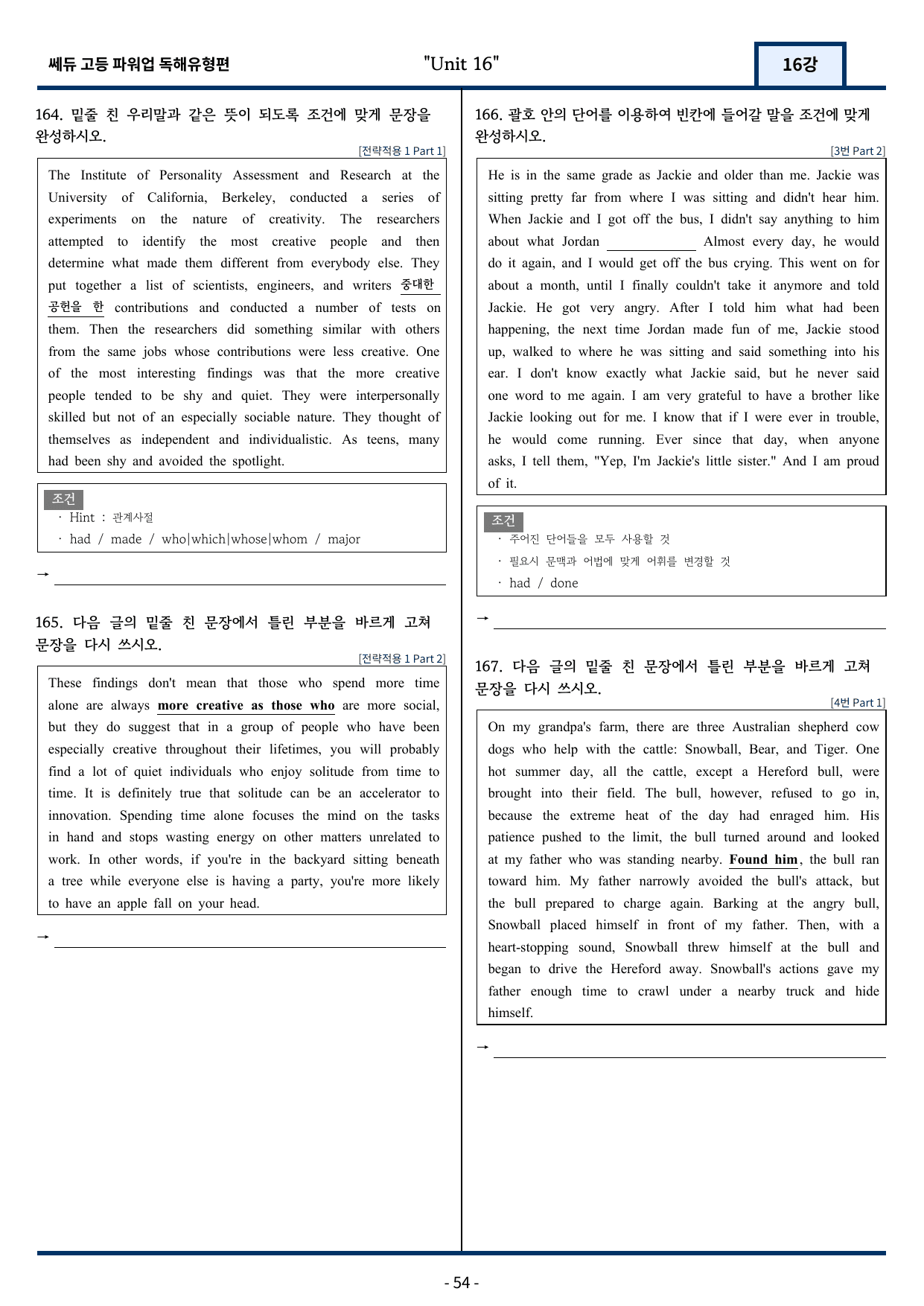 쎄듀 고등 파워업 독해유형편

"Unit 16"

16강

164. 밑줄 친 우리말과 같은 뜻이 되도록 조건에 맞게 문장을 완성하시오.

[전략적용 1 Part 1]

The Institute of Personality Assessment and Research at the University of California, Berkeley, conducted a series of experiments on the nature of creativity. The researchers attempted to identify the most creative people and then determine what made them different from everybody else. They put together a list of scientists, engineers, and writers 중대한 공헌을 한 contributions and conducted a number of tests on them. Then the researchers did something similar with others from the same jobs whose contributions were less creative. One of the most interesting findings was that the more creative people tended to be shy and quiet. They were interpersonally skilled but not of an especially sociable nature. They thought of themselves as independent and individualistic. As teens, many had been shy and avoided the spotlight.

조건

· Hint : 관계사절

· had / made / who|which|whose|whom / major

→ ____

165. 다음 글의 밑줄 친 문장에서 틀린 부분을 바르게 고쳐 문장을 다시 쓰시오.

[전략적용 1 Part 2]

These findings don't mean that those who spend more time alone are always more creative as those who are more social, but they do suggest that in a group of people who have been especially creative throughout their lifetimes, you will probably find a lot of quiet individuals who enjoy solitude from time to time. It is definitely true that solitude can be an accelerator to innovation. Spending time alone focuses the mind on the tasks in hand and stops wasting energy on other matters unrelated to work. In other words, if you're in the backyard sitting beneath a tree while everyone else is having a party, you're more likely to have an apple fall on your head.

→ ____

166. 괄호 안의 단어를 이용하여 빈칸에 들어갈 말을 조건에 맞게 완성하시오.

[3번 Part 2]

He is in the same grade as Jackie and older than me. Jackie was sitting pretty far from where I was sitting and didn't hear him. When Jackie and I got off the bus, I didn't say anything to him about what Jordan ____ Almost every day, he would do it again, and I would get off the bus crying. This went on for about a month, until I finally couldn't take it anymore and told Jackie. He got very angry. After I told him what had been happening, the next time Jordan made fun of me, Jackie stood up, walked to where he was sitting and said something into his ear. I don't know exactly what Jackie said, but he never said one word to me again. I am very grateful to have a brother like Jackie looking out for me. I know that if I were ever in trouble, he would come running. Ever since that day, when anyone asks, I tell them, "Yep, I'm Jackie's little sister." And I am proud of it.

조건

· 주어진 단어들을 모두 사용할 것

· 필요시 문맥과 어법에 맞게 어휘를 변경할 것

· had / done

→ ____

167. 다음 글의 밑줄 친 문장에서 틀린 부분을 바르게 고쳐 문장을 다시 쓰시오.

[4번 Part 1]

On my grandpa's farm, there are three Australian shepherd cow dogs who help with the cattle: Snowball, Bear, and Tiger. One hot summer day, all the cattle, except a Hereford bull, were brought into their field. The bull, however, refused to go in, because the extreme heat of the day had enraged him. His patience pushed to the limit, the bull turned around and looked at my father who was standing nearby. Found him, the bull ran toward him. My father narrowly avoided the bull's attack, but the bull prepared to charge again. Barking at the angry bull, Snowball placed himself in front of my father. Then, with a heart-stopping sound, Snowball threw himself at the bull and began to drive the Hereford away. Snowball's actions gave my father enough time to crawl under a nearby truck and hide himself.

→ ____

- 54 -